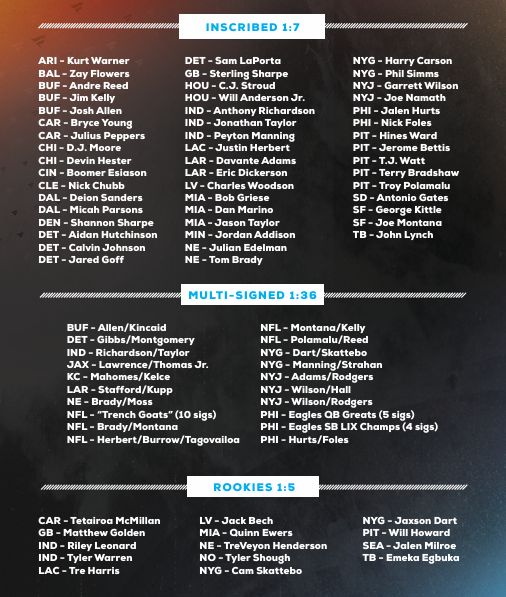 INSCRIBED 1:7

ARI - Kurt Warner
BAL - Zay Flowers
BUF - Andre Reed
BUF - Jim Kelly
BUF - Josh Allen
CAR - Bryce Young
CAR - Julius Peppers
CHI - D.J. Moore
CHI - Devin Hester
CIN - Boomer Esiason
CLE - Nick Chubb
DAL - Deion Sanders
DAL - Micah Parsons
DEN - Shannon Sharpe
DET - Aidan Hutchinson
DET - Calvin Johnson
DET - Jared Goff

DET - Sam LaPorta
GB - Sterling Sharpe
HOU - C.J. Stroud
HOU - Will Anderson Jr.
IND - Anthony Richardson
IND - Jonathan Taylor
IND - Peyton Manning
LAC - Justin Herbert
LAR - Davante Adams
LAR - Eric Dickerson
LV - Charles Woodson
MIA - Bob Griese
MIA - Dan Marino
MIA - Jason Taylor
MIN - Jordan Addison
NE - Julian Edelman
NE - Tom Brady

NYG - Harry Carson
NYG - Phil Simms
NYJ - Garrett Wilson
NYJ - Joe Namath
PHI - Jalen Hurts
PHI - Nick Foles
PIT - Hines Ward
PIT - Jerome Bettis
PIT - T.J. Watt
PIT - Terry Bradshaw
PIT - Troy Polamalu
SD - Antonio Gates
SF - George Kittle
SF - Joe Montana
TB - John Lynch

MULTI-SIGNED 1:36

BUF - Allen/Kincaid
DET - Gibbs/Montgomery
IND - Richardson/Taylor
JAX - Lawrence/Thomas Jr.
KC - Mahomes/Kelce
LAR - Stafford/Kupp
NE - Brady/Moss
NFL - "Trench Goats" (10 sigs)
NFL - Brady/Montana
NFL - Herbert/Burrow/Tagovailoa

NFL - Montana/Kelly
NFL - Polamalu/Reed
NYG - Dart/Skattebo
NYG - Manning/Strahan
NYJ - Adams/Rodgers
NYJ - Wilson/Hall
NYJ - Wilson/Rodgers
PHI - Eagles QB Greats (5 sigs)
PHI - Eagles SB LIX Champs (4 sigs)
PHI - Hurts/Foles

ROOKIES 1:5

CAR - Tetairoa McMillan
GB - Matthew Golden
IND - Riley Leonard
IND - Tyler Warren
LAC - Tre Harris

LV - Jack Bech
MIA - Quinn Ewers
NE - TreVeyon Henderson
NO - Tyler Shough
NYG - Cam Skattebo

NYG - Jaxson Dart
PIT - Will Howard
SEA - Jalen Milroe
TB - Emeka Egbuka